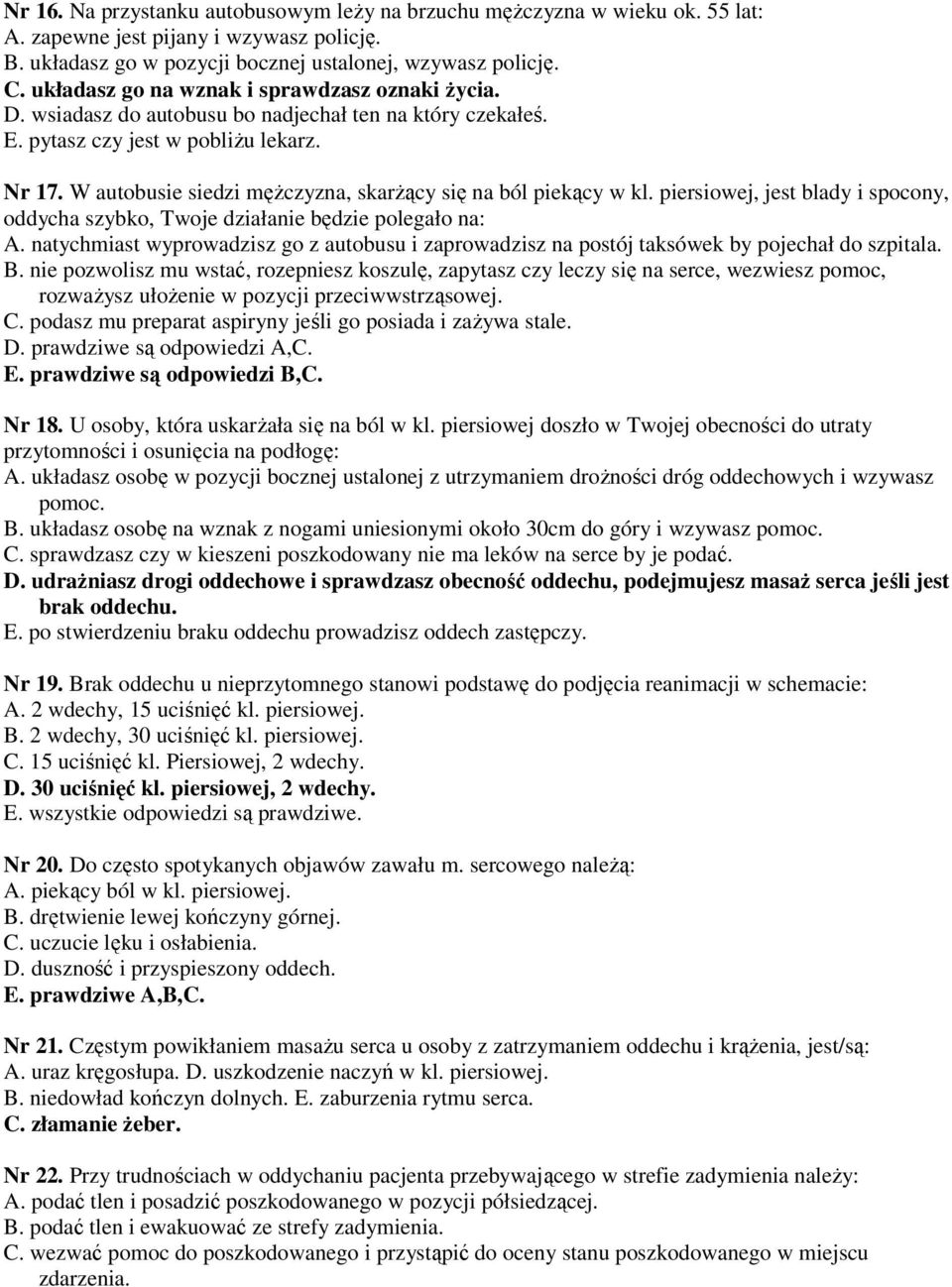 Nr 16. Na przystanku autobusowym leży na brzuchu mężczyzna w wieku ok. 55 lat:
A. zapewne jest pijany i wzywasz policję.
B. układasz go w pozycji bocznej ustalonej, wzywasz policję.
C. układasz go na wznak i sprawdzasz oznaki życia.
D. wsiadasz do autobusu bo nadjechał ten na który czekałeś.
E. pytasz czy jest w pobliżu lekarz.

Nr 17. W autobusie siedzi mężczyzna, skarżący się na ból piekący w kl. piersiowej, jest blady i spocony, oddycha szybko, Twoje działanie będzie polegało na:
A. natychmiast wyprowadzisz go z autobusu i zaprowadzisz na postój taksówek by pojechał do szpitala.
B. nie pozwolisz mu wstać, rozepniesz koszulę, zapytasz czy leczy się na serce, wezwiesz pomoc, rozważysz ułożenie w pozycji przeciwwstrząsowej.
C. podasz mu preparat aspiryny jeśli go posiada i zażywa stale.
D. prawdziwe są odpowiedzi A,C.
E. prawdziwe są odpowiedzi B,C.

Nr 18. U osoby, która uskarżała się na ból w kl. piersiowej doszło w Twojej obecności do utraty przytomności i osunięcia na podłogę:
A. układasz osobę w pozycji bocznej ustalonej z utrzymaniem drożności dróg oddechowych i wzywasz pomoc.
B. układasz osobę na wznak z nogami uniesionymi około 30cm do góry i wzywasz pomoc.
C. sprawdzasz czy w kieszeni poszkodowany nie ma leków na serce by je podać.
D. udrażniasz drogi oddechowe i sprawdzasz obecność oddechu, podejmujesz masaż serca jeśli jest brak oddechu.
E. po stwierdzeniu braku oddechu prowadzisz oddech zastępczy.

Nr 19. Brak oddechu u nieprzytomnego stanowi podstawę do podjęcia reanimacji w schemacie:
A. 2 wdechy, 15 uciśnięć kl. piersiowej.
B. 2 wdechy, 30 uciśnięć kl. piersiowej.
C. 15 uciśnięć kl. Piersiowej, 2 wdechy.
D. 30 uciśnięć kl. piersiowej, 2 wdechy.
E. wszystkie odpowiedzi są prawdziwe.

Nr 20. Do często spotykanych objawów zawału m. sercowego należą:
A. piekący ból w kl. piersiowej.
B. drętwienie lewej kończyny górnej.
C. uczucie lęku i osłabienia.
D. duszność i przyspieszony oddech.
E. prawdziwe A,B,C.

Nr 21. Częstym powikłaniem masażu serca u osoby z zatrzymaniem oddechu i krążenia, jest/są:
A. uraz kręgosłupa. D. uszkodzenie naczyń w kl. piersiowej.
B. niedowład kończyn dolnych. E. zaburzenia rytmu serca.
C. złamanie żeber.

Nr 22. Przy trudnościach w oddychaniu pacjenta przebywającego w strefie zadymienia należy:
A. podać tlen i posadzić poszkodowanego w pozycji półsiedzącej.
B. podać tlen i ewakuować ze strefy zadymienia.
C. wezwać pomoc do poszkodowanego i przystąpić do oceny stanu poszkodowanego w miejscu zdarzenia.